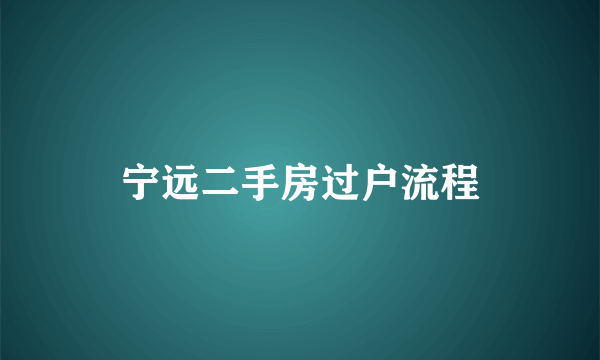 宁远二手房过户流程